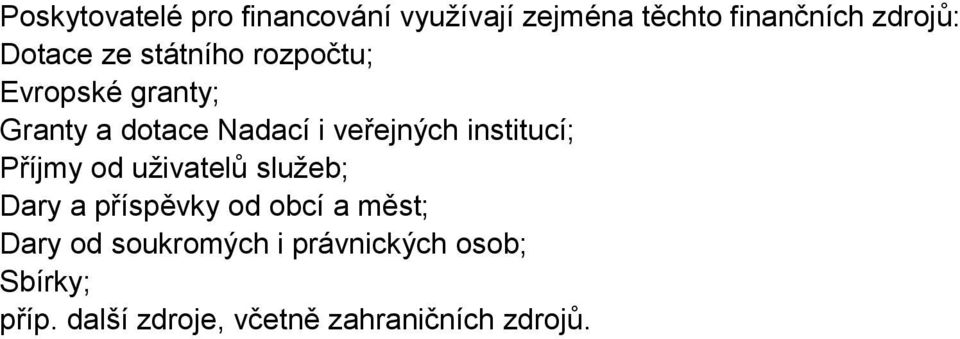 Poskytovatelé pro financování využívají zejména těchto finančních zdrojů:
Dotace ze státního rozpočtu;
Evropské granty;
Granty a dotace Nadací i veřejných institucí;
Příjmy od uživatelů služeb;
Dary a příspěvky od obcí a měst;
Dary od soukromých i právnických osob;
Sbírky;
příp. další zdroje, včetně zahraničních zdrojů.